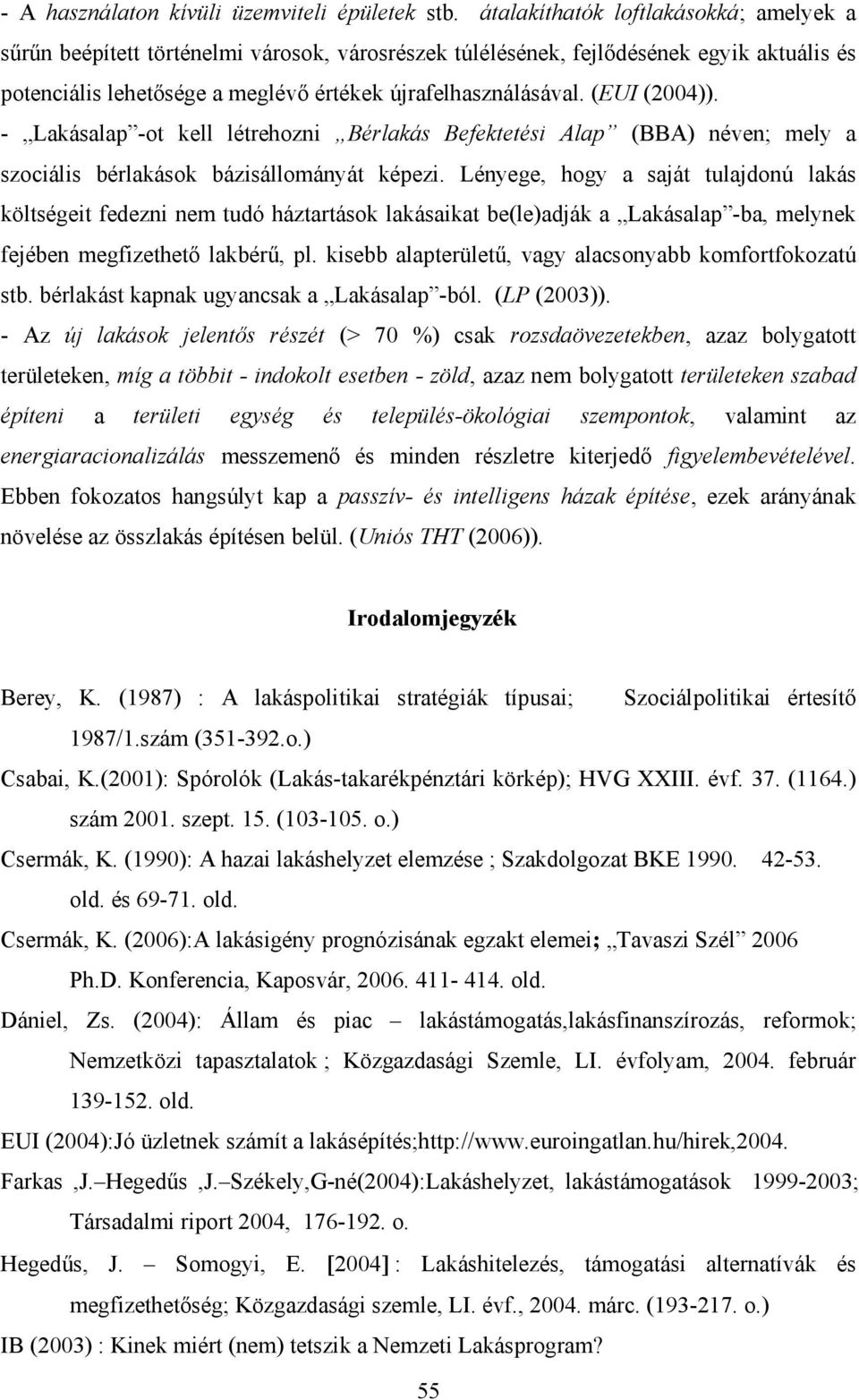 - A használaton kívüli üzemviteli épületek stb. átalakíthatók loftlakásokká; amelyek a sűrűn beépített történelmi városok, városrészek túlélésének, fejlődésének egyik aktuális és potenciális lehetősége a meglévő értékek újrafelhasználásával. (EUI (2004)).

- „Lakásalap”-ot kell létrehozni „Bérlakás Befektetési Alap” (BBA) néven; mely a szociális bérlakások bázisállományát képezi. Lényege, hogy a saját tulajdonú lakás költségeit fedezni nem tudó háztartások lakásaikat be(le)adják a „Lakásalap”-ba, melynek fejében megfizethető lakbérű, pl. kisebb alapterületű, vagy alacsonyabb komfortfokozatú stb. bérlakást kapnak ugyancsak a „Lakásalap”-ból. (LP (2003)).

- Az új lakások jelentős részét (> 70 %) csak rozsdaövezetekben, azaz bolygatott területeken, míg a többit - indokolt esetben - zöld, azaz nem bolygatott területeken szabad építeni a területi egység és település-ökológiai szempontok, valamint az energiaracionalizálás messzemenő és minden részletre kiterjedő figyelembevételével. Ebben fokozatos hangsúlyt kap a passzív- és intelligens házak építése, ezek arányának növelése az összlakás építésen belül. (Uniós THT (2006)).

Irodalomjegyzék

Berey, K. (1987) : A lakáspolitikai stratégiák típusai; Szociálpolitikai értesítő 1987/1.szám (351-392.o.)

Csabai, K.(2001): Spórolók (Lakás-takarékpénztári körkép); HVG XXIII. évf. 37. (1164.) szám 2001. szept. 15. (103-105. o.)

Csermák, K. (1990): A hazai lakáshelyzet elemzése ; Szakdolgozat BKE 1990. 42-53. old. és 69-71. old.

Csermák, K. (2006):A lakásigény prognózisának egzakt elemei; „Tavaszi Szél” 2006 Ph.D. Konferencia, Kaposvár, 2006. 411- 414. old.

Dániel, Zs. (2004): Állam és piac – lakástámogatás,lakásfinanszírozás, reformok; Nemzetközi tapasztalatok ; Közgazdasági Szemle, LI. évfolyam, 2004. február 139-152. old.

EUI (2004):Jó üzletnek számít a lakásépítés;http://www.euroingatlan.hu/hirek,2004.

Farkas ,J.–Hegedűs ,J.–Székely,G-né(2004):Lakáshelyzet, lakástámogatások 1999-2003; Társadalmi riport 2004, 176-192. o.

Hegedűs, J. – Somogyi, E. [2004] : Lakáshitelezés, támogatási alternatívák és megfizethetőség; Közgazdasági szemle, LI. évf., 2004. márc. (193-217. o.)

IB (2003) : Kinek miért (nem) tetszik a Nemzeti Lakásprogram?

55